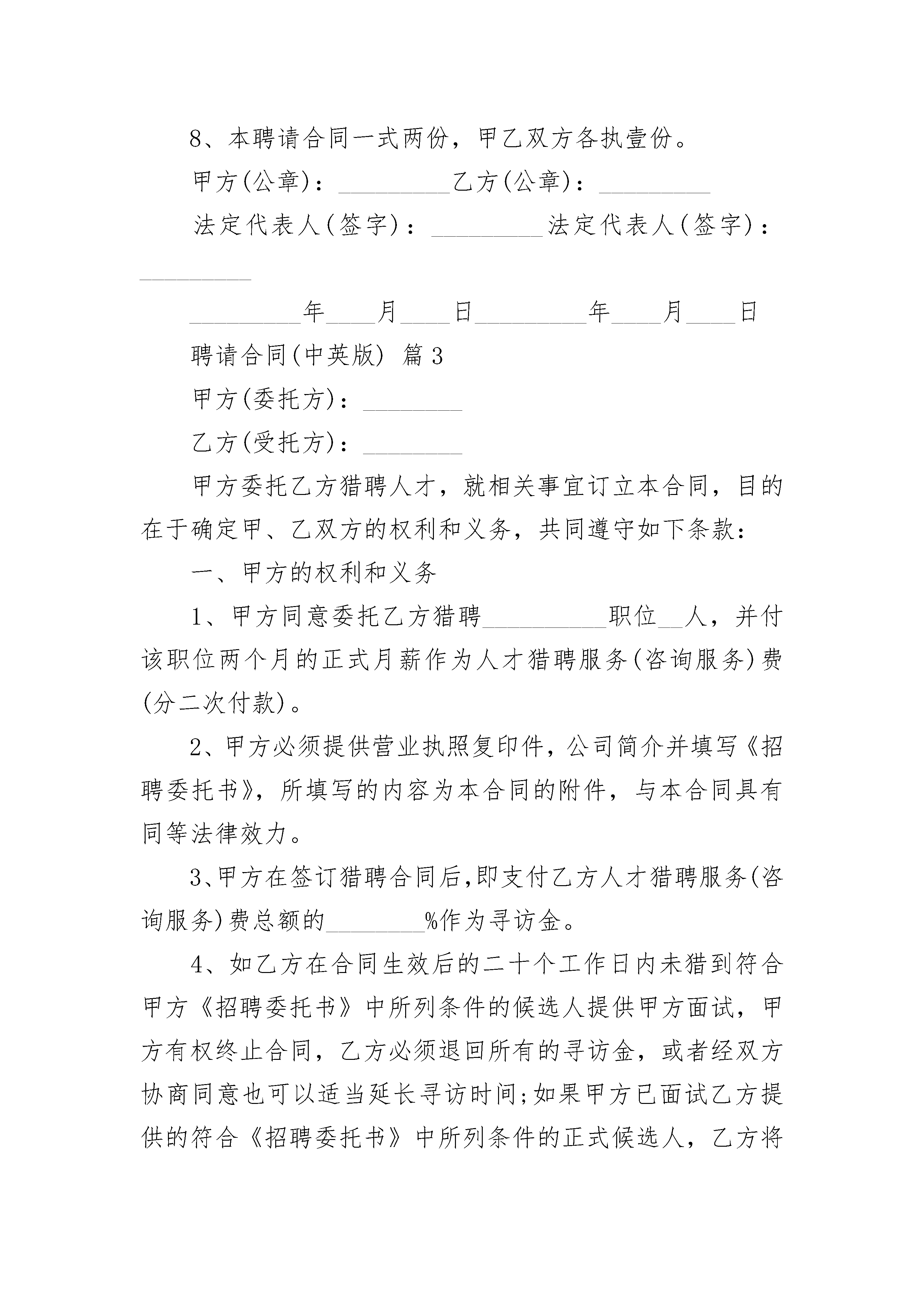 8、本聘请合同一式两份，甲乙双方各执壹份。

甲方(公章)：_________乙方(公章)：_________

法定代表人(签字)：_________法定代表人(签字)：_________

_________年____月____日_________年____月____日

聘请合同(中英版) 篇3

甲方(委托方)：________

乙方(受托方)：________

甲方委托乙方猎聘人才，就相关事宜订立本合同，目的在于确定甲、乙双方的权利和义务，共同遵守如下条款：

一、甲方的权利和义务

1、甲方同意委托乙方猎聘__________职位__人，并付该职位两个月的正式月薪作为人才猎聘服务(咨询服务)费(分二次付款)。

2、甲方必须提供营业执照复印件，公司简介并填写《招聘委托书》，所填写的内容为本合同的附件，与本合同具有同等法律效力。

3、甲方在签订猎聘合同后,即支付乙方人才猎聘服务(咨询服务)费总额的________%作为寻访金。

4、如乙方在合同生效后的二十个工作日内未猎到符合甲方《招聘委托书》中所列条件的候选人提供甲方面试，甲方有权终止合同，乙方必须退回所有的寻访金，或者经双方协商同意也可以适当延长寻访时间;如果甲方已面试乙方提供的符合《招聘委托书》中所列条件的正式候选人，乙方将